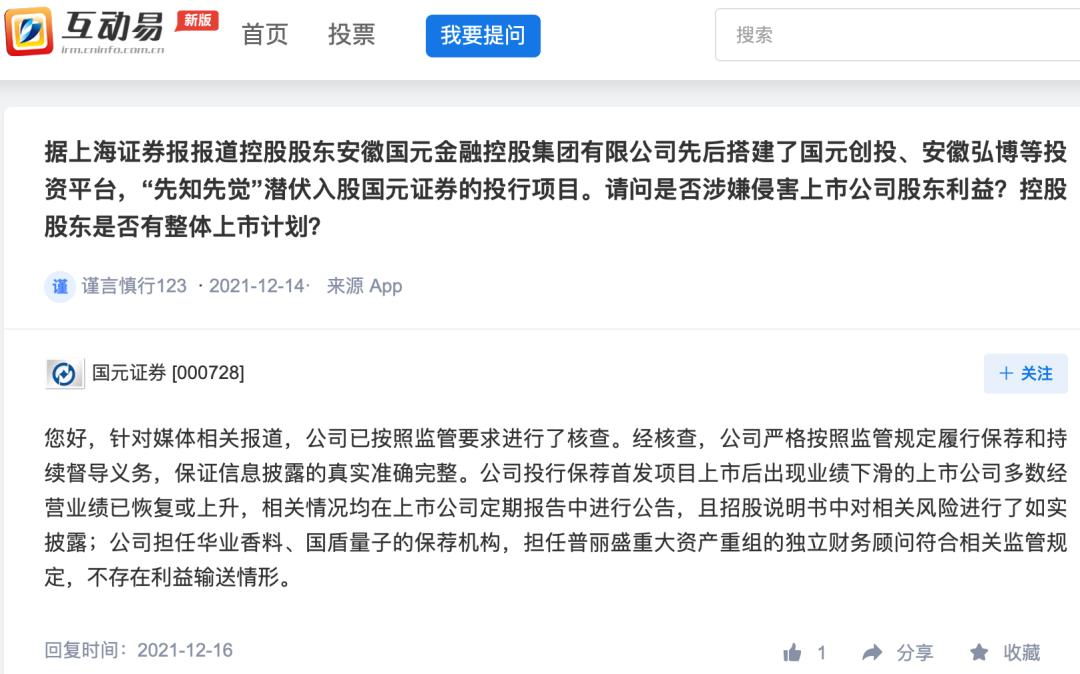 互动易 新版
irm.cninfo.com.cn
首页 投票 我要提问
搜索

据上海证券报报道控股股东安徽国元金融控股集团有限公司先后搭建了国元创投、安徽弘博等投资平台，“先知先觉”潜伏入股国元证券的投行项目。请问是否涉嫌侵害上市公司股东利益？控股股东是否有整体上市计划？

谨 谨言慎行123 · 2021-12-14 · 来源 App

国元证券 [000728]
+ 关注

您好，针对媒体相关报道，公司已按照监管要求进行了核查。经核查，公司严格按照监管规定履行保荐和持续督导义务，保证信息披露的真实准确完整。公司投行保荐首发项目上市后出现业绩下滑的上市公司多数经营业绩已恢复或上升，相关情况均在上市公司定期报告中进行公告，且招股说明书中对相关风险进行了如实披露；公司担任华业香料、国盾量子的保荐机构，担任普丽盛重大资产重组的独立财务顾问符合相关监管规定，不存在利益输送情形。

回复时间：2021-12-16
1 分享 收藏